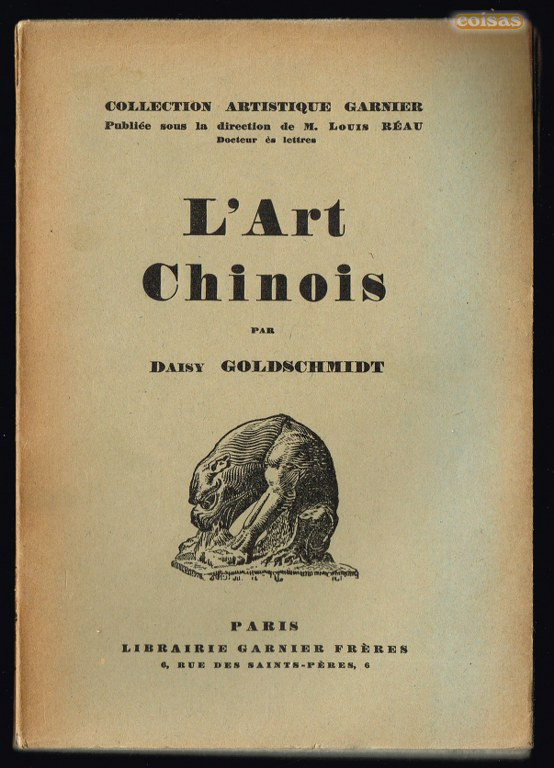 coisas

COLLECTION ARTISTIQUE GARNIER
Publiée sous la direction de M. Louis RÉAU
Docteur ès lettres

L'Art Chinois

PAR

DAISY GOLDSCHMIDT

PARIS
LIBRAIRIE GARNIER FRÈRES
6, RUE DES SAINTS-PÈRES, 6